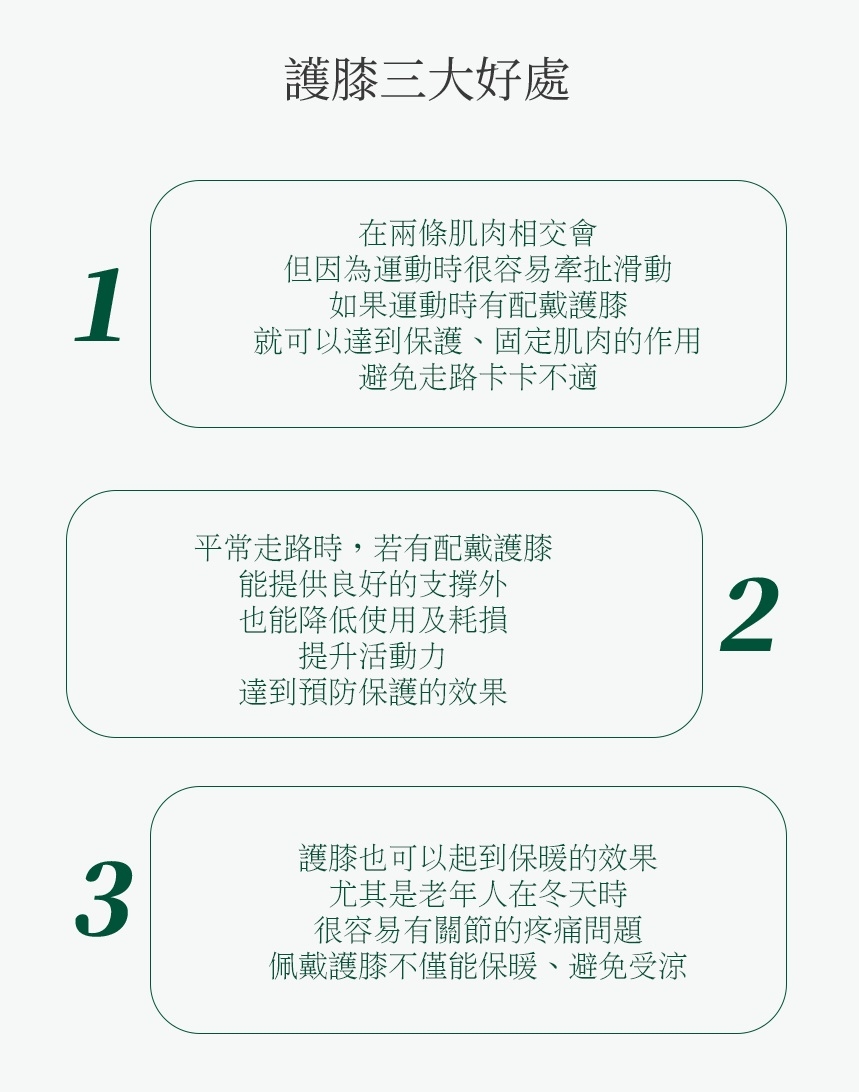 護膝三大好處

1

在兩條肌肉相交會
但因為運動時很容易牽扯滑動
如果運動時有配戴護膝
就可以達到保護、固定肌肉的作用
避免走路卡卡不適

平常走路時，若有配戴護膝
能提供良好的支撐外
也能降低使用及耗損
提升活動力
達到預防保護的效果

2

3

護膝也可以起到保暖的效果
尤其是老年人在冬天時
很容易有關節的疼痛問題
佩戴護膝不僅能保暖、避免受涼